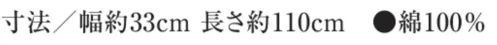 寸法／幅約33cm 長さ約110cm ●綿100％